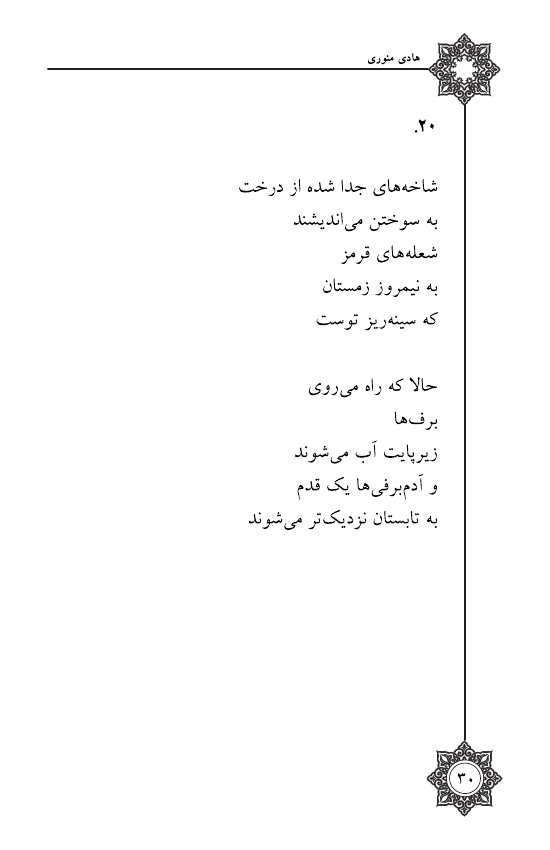 هادی منوری

۲۰.

شاخه‌های جدا شده از درخت
به سوختن می‌اندیشند
شعله‌های قرمز
به نیمروز زمستان
که سینه‌ریز توست

حالا که راه می‌روی
برف‌ها
زیرپایت آب می‌شوند
و آدم‌برفی‌ها یک قدم
به تابستان نزدیک‌تر می‌شوند

۳۰